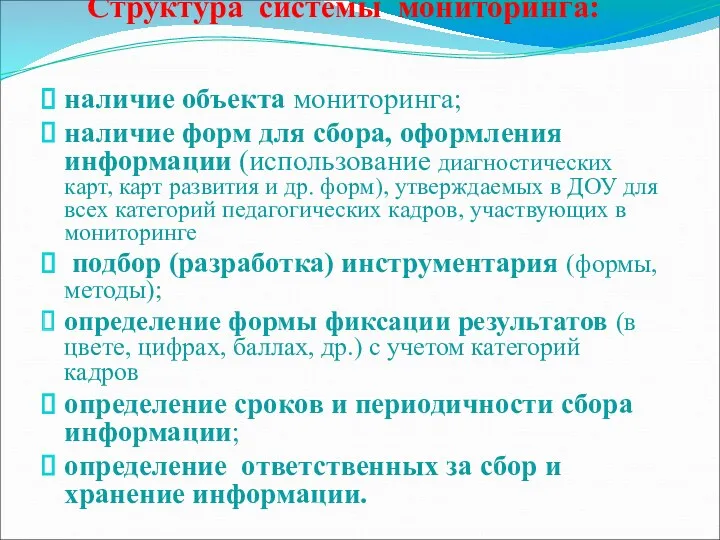 Структура системы мониторинга:

наличие объекта мониторинга;

наличие форм для сбора, оформления информации (использование диагностических карт, карт развития и др. форм), утверждаемых в ДОУ для всех категорий педагогических кадров, участвующих в мониторинге

подбор (разработка) инструментария (формы, методы);

определение формы фиксации результатов (в цвете, цифрах, баллах, др.) с учетом категорий кадров

определение сроков и периодичности сбора информации;

определение ответственных за сбор и хранение информации.